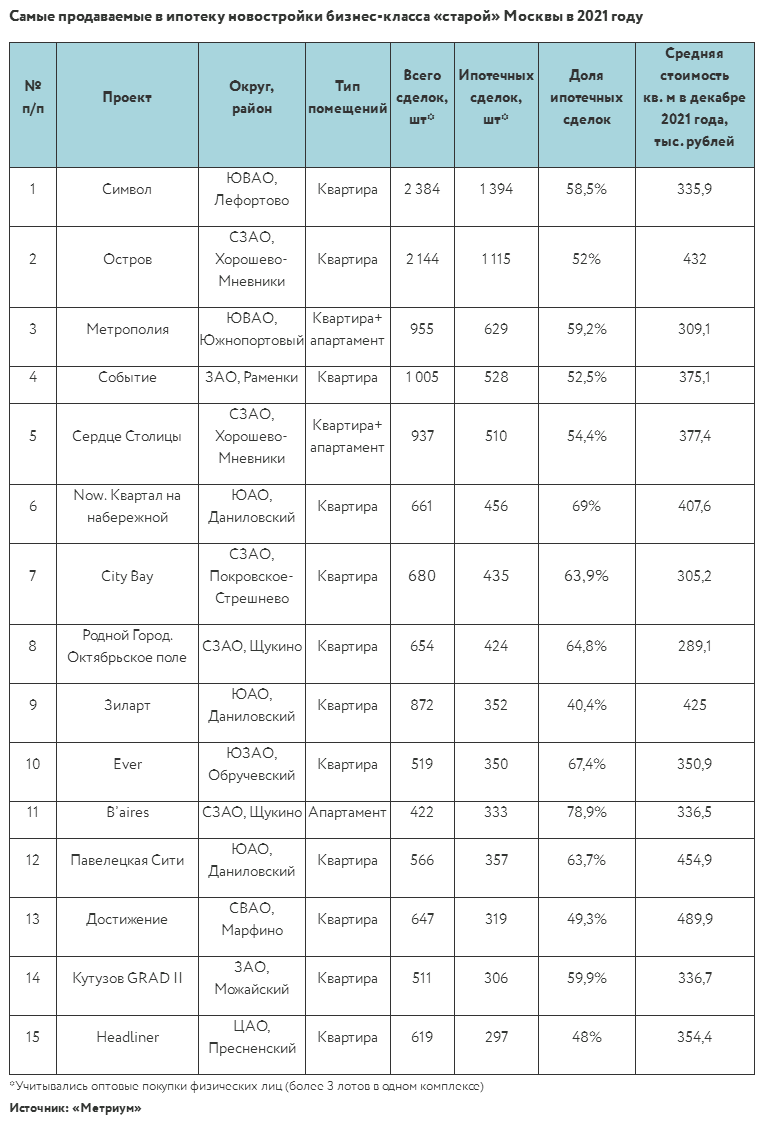 Самые продаваемые в ипотеку новостройки бизнес-класса «старой» Москвы в 2021 году

| № п/п | Проект | Округ, район | Тип помещений | Всего сделок, шт* | Ипотечных сделок, шт* | Доля ипотечных сделок | Средняя стоимость кв. м в декабре 2021 года, тыс. рублей |
|---|---|---|---|---|---|---|---|
| 1 | Символ | ЮВАО, Лефортово | Квартира | 2 384 | 1 394 | 58,5% | 335,9 |
| 2 | Остров | СЗАО, Хорошево-Мневники | Квартира | 2 144 | 1 115 | 52% | 432 |
| 3 | Метрополия | ЮВАО, Южнопортовый | Квартира+ апартамент | 955 | 629 | 59,2% | 309,1 |
| 4 | Событие | ЗАО, Раменки | Квартира | 1 005 | 528 | 52,5% | 375,1 |
| 5 | Сердце Столицы | СЗАО, Хорошево-Мневники | Квартира+ апартамент | 937 | 510 | 54,4% | 377,4 |
| 6 | Now. Квартал на набережной | ЮАО, Даниловский | Квартира | 661 | 456 | 69% | 407,6 |
| 7 | City Bay | СЗАО, Покровское-Стрешнево | Квартира | 680 | 435 | 63,9% | 305,2 |
| 8 | Родной Город. Октябрьское поле | СЗАО, Щукино | Квартира | 654 | 424 | 64,8% | 289,1 |
| 9 | Зиларт | ЮАО, Даниловский | Квартира | 872 | 352 | 40,4% | 425 |
| 10 | Ever | ЮЗАО, Обручевский | Квартира | 519 | 350 | 67,4% | 350,9 |
| 11 | B'aires | СЗАО, Щукино | Апартамент | 422 | 333 | 78,9% | 336,5 |
| 12 | Павелецкая Сити | ЮАО, Даниловский | Квартира | 566 | 357 | 63,7% | 454,9 |
| 13 | Достижение | СВАО, Марфино | Квартира | 647 | 319 | 49,3% | 489,9 |
| 14 | Кутузов GRAD II | ЗАО, Можайский | Квартира | 511 | 306 | 59,9% | 336,7 |
| 15 | Headliner | ЦАО, Пресненский | Квартира | 619 | 297 | 48% | 354,4 |

*Учитывались оптовые покупки физических лиц (более 3 лотов в одном комплексе)

Источник: «Метриум»